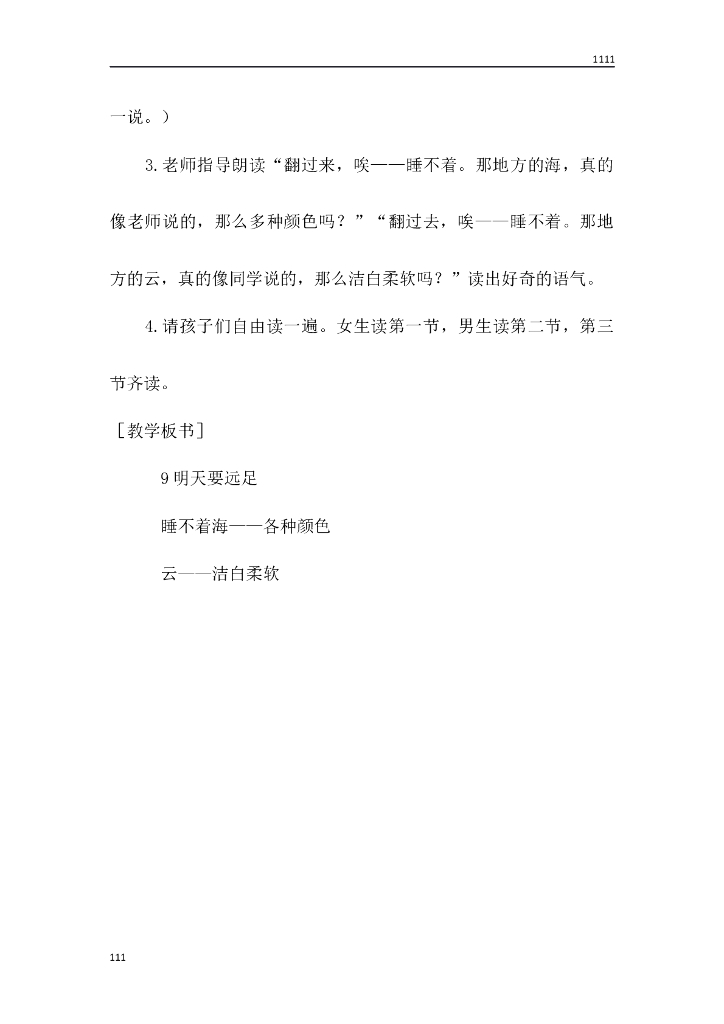 1111

一说。）

3.老师指导朗读“翻过来，唉——睡不着。那地方的海，真的像老师说的，那么多种颜色吗？”“翻过去，唉——睡不着。那地方的云，真的像同学说的，那么洁白柔软吗？”读出好奇的语气。

4.请孩子们自由读一遍。女生读第一节，男生读第二节，第三节齐读。

［教学板书］

9 明天要远足

睡不着海——各种颜色

云——洁白柔软

111